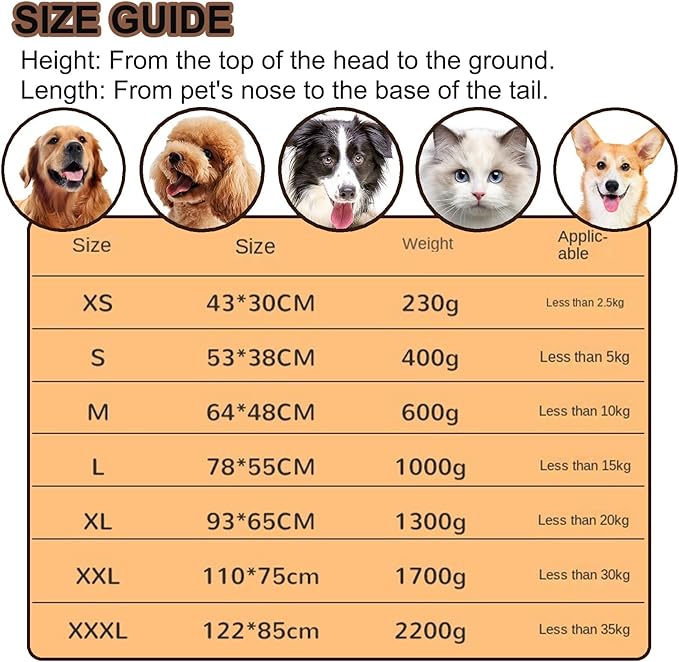 SIZE GUIDE

Height: From the top of the head to the ground.
Length: From pet's nose to the base of the tail.

| Size | Size | Weight | Applicable |
|---|---|---|---|
| XS | 43*30CM | 230g | Less than 2.5kg |
| S | 53*38CM | 400g | Less than 5kg |
| M | 64*48CM | 600g | Less than 10kg |
| L | 78*55CM | 1000g | Less than 15kg |
| XL | 93*65CM | 1300g | Less than 20kg |
| XXL | 110*75cm | 1700g | Less than 30kg |
| XXXL | 122*85cm | 2200g | Less than 35kg |